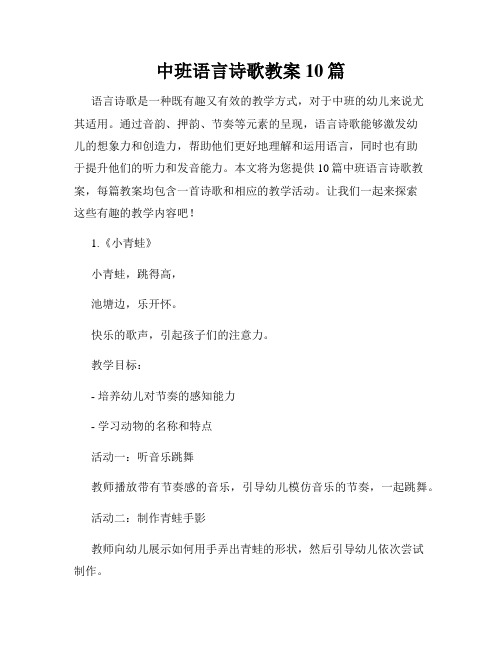 中班语言诗歌教案 10 篇

语言诗歌是一种既有趣又有效的教学方式，对于中班的幼儿来说尤其适用。通过音韵、押韵、节奏等元素的呈现，语言诗歌能够激发幼儿的想象力和创造力，帮助他们更好地理解和运用语言，同时也有助于提升他们的听力和发音能力。本文将为您提供 10 篇中班语言诗歌教案，每篇教案均包含一首诗歌和相应的教学活动。让我们一起来探索这些有趣的教学内容吧！

1.《小青蛙》

小青蛙，跳得高，

池塘边，乐开怀。

快乐的歌声，引起孩子们的注意力。

教学目标：

- 培养幼儿对节奏的感知能力

- 学习动物的名称和特点

活动一：听音乐跳舞

教师播放带有节奏感的音乐，引导幼儿模仿音乐的节奏，一起跳舞。

活动二：制作青蛙手影

教师向幼儿展示如何用手弄出青蛙的形状，然后引导幼儿依次尝试制作。